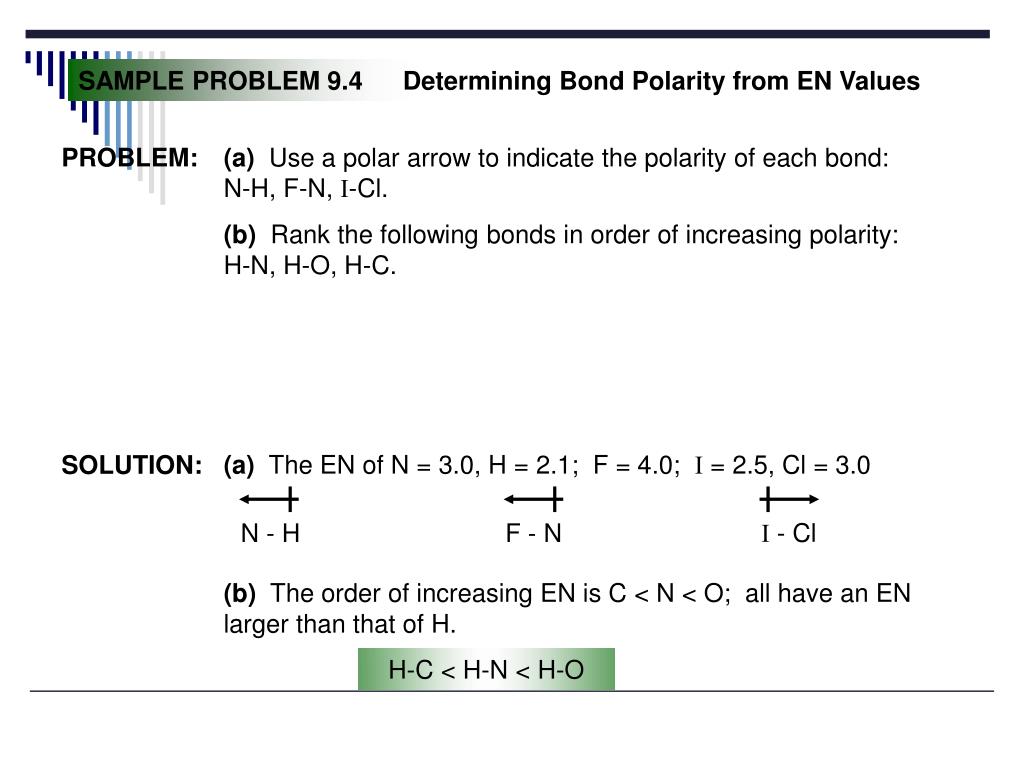 SAMPLE PROBLEM 9.4 Determining Bond Polarity from EN Values

PROBLEM: (a) Use a polar arrow to indicate the polarity of each bond: N-H, F-N, I-Cl.

(b) Rank the following bonds in order of increasing polarity: H-N, H-O, H-C.

SOLUTION: (a) The EN of N = 3.0, H = 2.1; F = 4.0; I = 2.5, Cl = 3.0

N - H F - N I - Cl

(b) The order of increasing EN is C < N < O; all have an EN larger than that of H.

H-C < H-N < H-O